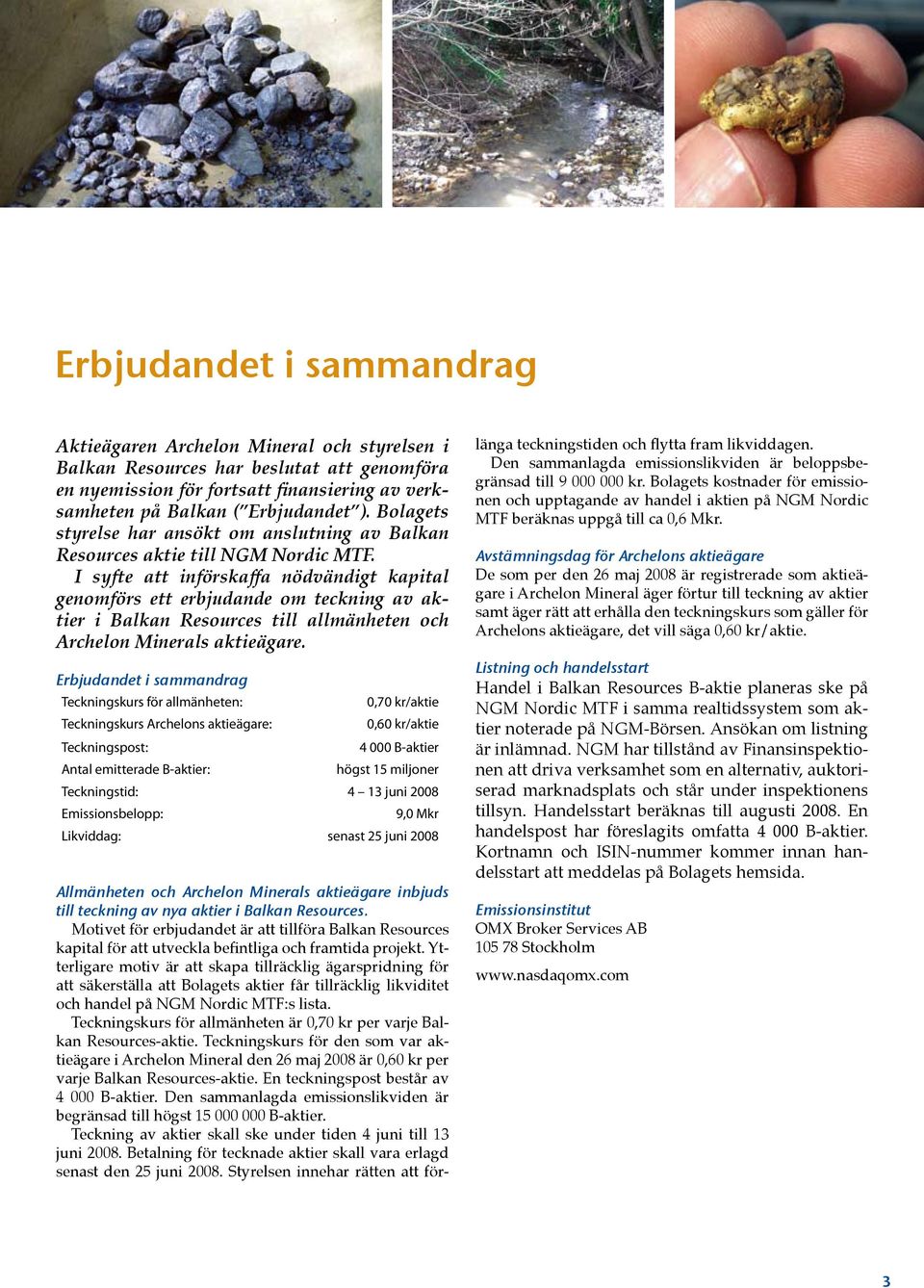 Erbjudandet i sammandrag

Aktieägaren Archelon Mineral och styrelsen i Balkan Resources har beslutat att genomföra en nyemission för fortsatt finansiering av verksamheten på Balkan ("Erbjudandet"). Bolagets styrelse har ansökt om anslutning av Balkan Resources aktie till NGM Nordic MTF.

I syfte att införskaffa nödvändigt kapital genomförs ett erbjudande om teckning av aktier i Balkan Resources till allmänheten och Archelon Minerals aktieägare.

Erbjudandet i sammandrag

| | |
|---|---|
| Teckningskurs för allmänheten: | 0,70 kr/aktie |
| Teckningskurs Archelons aktieägare: | 0,60 kr/aktie |
| Teckningspost: | 4 000 B-aktier |
| Antal emitterade B-aktier: | högst 15 miljoner |
| Teckningstid: | 4 – 13 juni 2008 |
| Emissionsbelopp: | 9,0 Mkr |
| Likviddag: | senast 25 juni 2008 |

Allmänheten och Archelon Minerals aktieägare inbjuds till teckning av nya aktier i Balkan Resources.
Motivet för erbjudandet är att tillföra Balkan Resources kapital för att utveckla befintliga och framtida projekt. Ytterligare motiv är att skapa tillräcklig ägarspridning för att säkerställa att Bolagets aktier får tillräcklig likviditet och handel på NGM Nordic MTF:s lista.

Teckningskurs för allmänheten är 0,70 kr per varje Balkan Resources-aktie. Teckningskurs för den som var aktieägare i Archelon Mineral den 26 maj 2008 är 0,60 kr per varje Balkan Resources-aktie. En teckningspost består av 4 000 B-aktier. Den sammanlagda emissionslikviden är begränsad till högst 15 000 000 B-aktier.

Teckning av aktier skall ske under tiden 4 juni till 13 juni 2008. Betalning för tecknade aktier skall vara erlagd senast den 25 juni 2008. Styrelsen innehar rätten att förlänga teckningstiden och flytta fram likviddagen.

Den sammanlagda emissionslikviden är beloppsbegränsad till 9 000 000 kr. Bolagets kostnader för emissionen och upptagande av handel i aktien på NGM Nordic MTF beräknas uppgå till ca 0,6 Mkr.

Avstämningsdag för Archelons aktieägare
De som per den 26 maj 2008 är registrerade som aktieägare i Archelon Mineral äger förtur till teckning av aktier samt äger rätt att erhålla den teckningskurs som gäller för Archelons aktieägare, det vill säga 0,60 kr/aktie.

Listning och handelsstart
Handel i Balkan Resources B-aktie planeras ske på NGM Nordic MTF i samma realtidssystem som aktier noterade på NGM-Börsen. Ansökan om listning är inlämnad. NGM har tillstånd av Finansinspektionen att driva verksamhet som en alternativ, auktoriserad marknadsplats och står under inspektionens tillsyn. Handelsstart beräknas till augusti 2008. En handelspost har föreslagits omfatta 4 000 B-aktier. Kortnamn och ISIN-nummer kommer innan handelsstart att meddelas på Bolagets hemsida.

Emissionsinstitut
OMX Broker Services AB
105 78 Stockholm

www.nasdaqomx.com

3